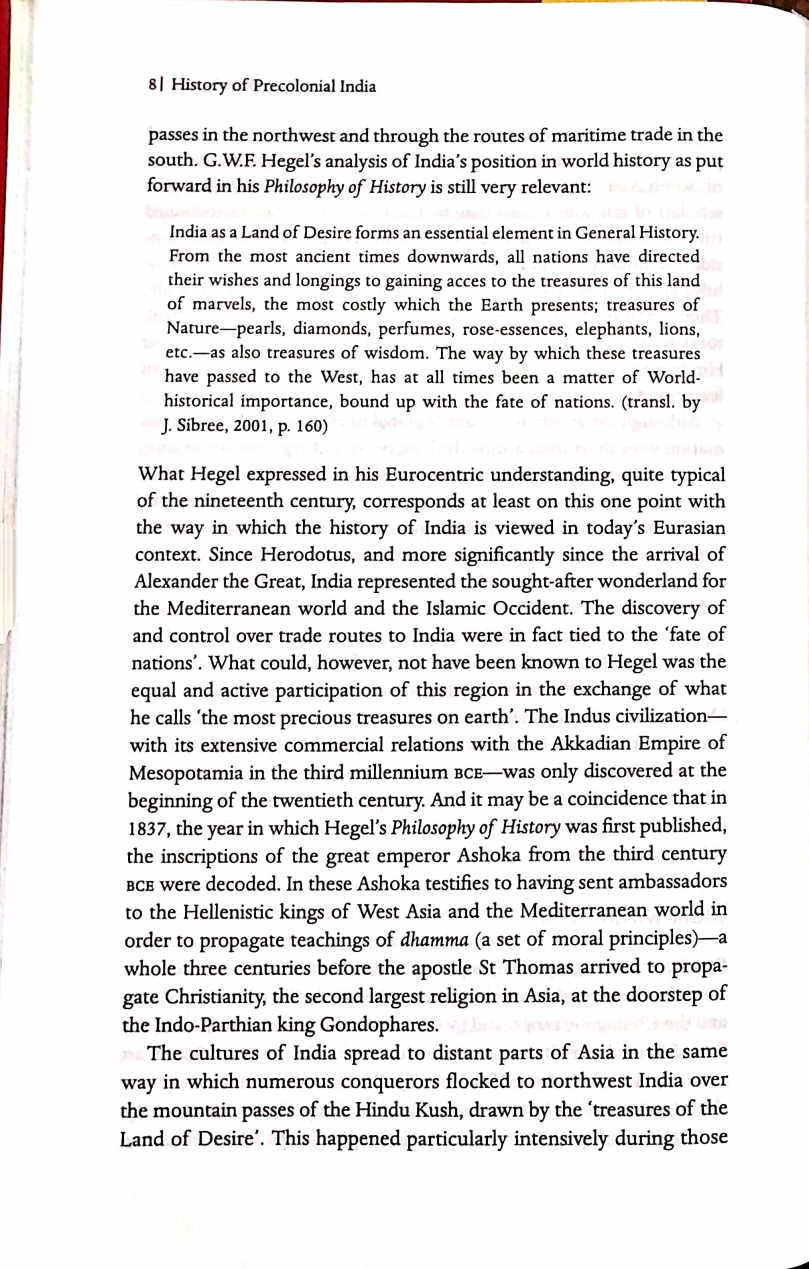 8 | History of Precolonial India

passes in the northwest and through the routes of maritime trade in the south. G.W.F. Hegel's analysis of India's position in world history as put forward in his Philosophy of History is still very relevant:

India as a Land of Desire forms an essential element in General History. From the most ancient times downwards, all nations have directed their wishes and longings to gaining acces to the treasures of this land of marvels, the most costly which the Earth presents; treasures of Nature—pearls, diamonds, perfumes, rose-essences, elephants, lions, etc.—as also treasures of wisdom. The way by which these treasures have passed to the West, has at all times been a matter of World-historical importance, bound up with the fate of nations. (transl. by J. Sibree, 2001, p. 160)

What Hegel expressed in his Eurocentric understanding, quite typical of the nineteenth century, corresponds at least on this one point with the way in which the history of India is viewed in today's Eurasian context. Since Herodotus, and more significantly since the arrival of Alexander the Great, India represented the sought-after wonderland for the Mediterranean world and the Islamic Occident. The discovery of and control over trade routes to India were in fact tied to the 'fate of nations'. What could, however, not have been known to Hegel was the equal and active participation of this region in the exchange of what he calls 'the most precious treasures on earth'. The Indus civilization—with its extensive commercial relations with the Akkadian Empire of Mesopotamia in the third millennium BCE—was only discovered at the beginning of the twentieth century. And it may be a coincidence that in 1837, the year in which Hegel's Philosophy of History was first published, the inscriptions of the great emperor Ashoka from the third century BCE were decoded. In these Ashoka testifies to having sent ambassadors to the Hellenistic kings of West Asia and the Mediterranean world in order to propagate teachings of dhamma (a set of moral principles)—a whole three centuries before the apostle St Thomas arrived to propagate Christianity, the second largest religion in Asia, at the doorstep of the Indo-Parthian king Gondophares.

The cultures of India spread to distant parts of Asia in the same way in which numerous conquerors flocked to northwest India over the mountain passes of the Hindu Kush, drawn by the 'treasures of the Land of Desire'. This happened particularly intensively during those